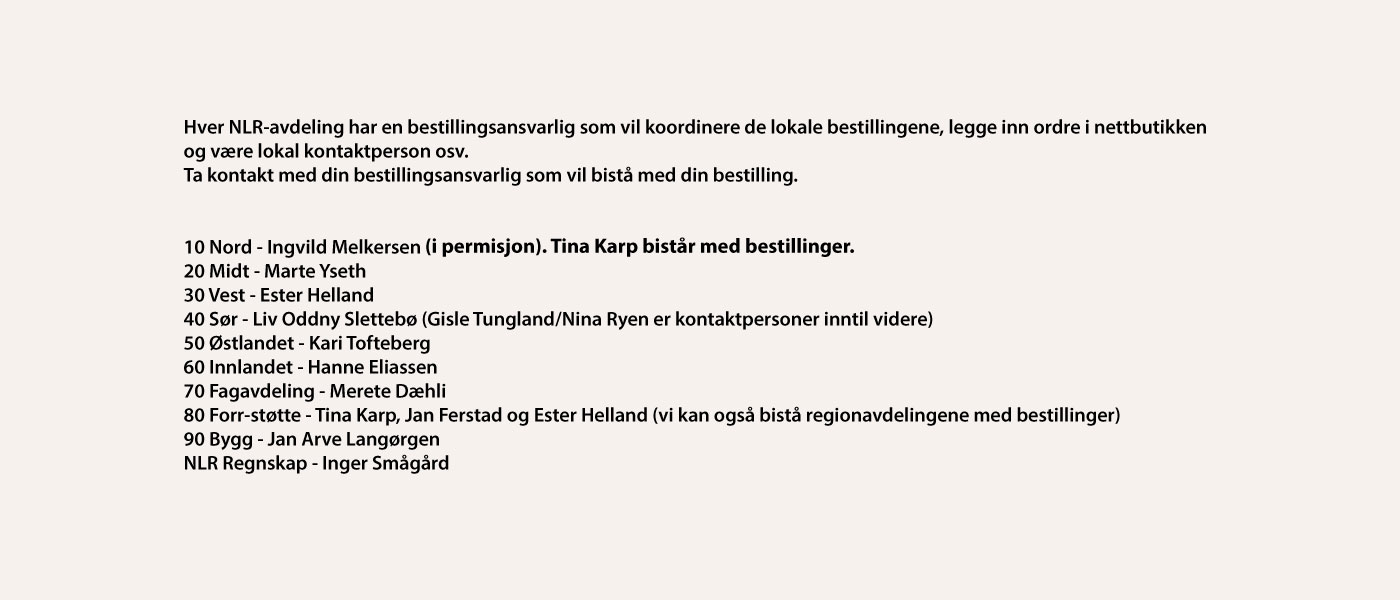 Hver NLR-avdeling har en bestillingsansvarlig som vil koordinere de lokale bestillingene, legge inn ordre i nettbutikken og være lokal kontaktperson osv.
Ta kontakt med din bestillingsansvarlig som vil bistå med din bestilling.

10 Nord - Ingvild Melkersen (i permisjon). Tina Karp bistår med bestillinger.
20 Midt - Marte Yseth
30 Vest - Ester Helland
40 Sør - Liv Oddny Slettebø (Gisle Tungland/Nina Ryen er kontaktpersoner inntil videre)
50 Østlandet - Kari Tofteberg
60 Innlandet - Hanne Eliassen
70 Fagavdeling - Merete Dæhli
80 Forr-støtte - Tina Karp, Jan Ferstad og Ester Helland (vi kan også bistå regionavdelingene med bestillinger)
90 Bygg - Jan Arve Langørgen
NLR Regnskap - Inger Smågård